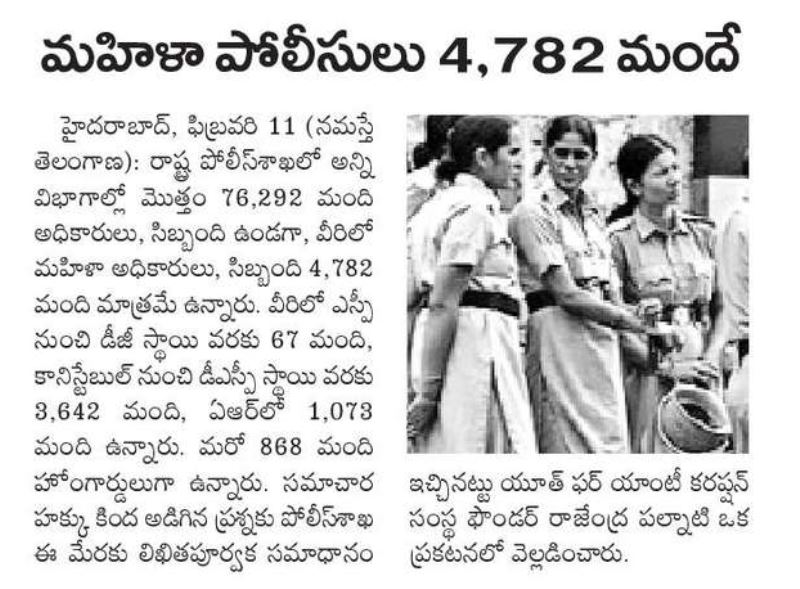 మహిళా పోలీసులు 4,782 మందే

హైదరాబాద్, ఫిబ్రవరి 11 (నమస్తే తెలంగాణ): రాష్ట్ర పోలీస్‌శాఖలో అన్ని విభాగాల్లో మొత్తం 76,292 మంది అధికారులు, సిబ్బంది ఉండగా, వీరిలో మహిళా అధికారులు, సిబ్బంది 4,782 మంది మాత్రమే ఉన్నారు. వీరిలో ఎస్పీ నుంచి డీజీ స్థాయి వరకు 67 మంది, కానిస్టేబుల్ నుంచి డీఎస్పీ స్థాయి వరకు 3,642 మంది, ఏఆర్‌లో 1,073 మంది ఉన్నారు. మరో 868 మంది హోంగార్డులుగా ఉన్నారు. సమాచార హక్కు కింద అడిగిన ప్రశ్నకు పోలీస్‌శాఖ ఈ మేరకు లిఖితపూర్వక సమాధానం ఇచ్చినట్టు యూత్ ఫర్ యాంటీ కరప్షన్ సంస్థ ఫౌండర్ రాజేంద్ర పల్నాటి ఒక ప్రకటనలో వెల్లడించారు.